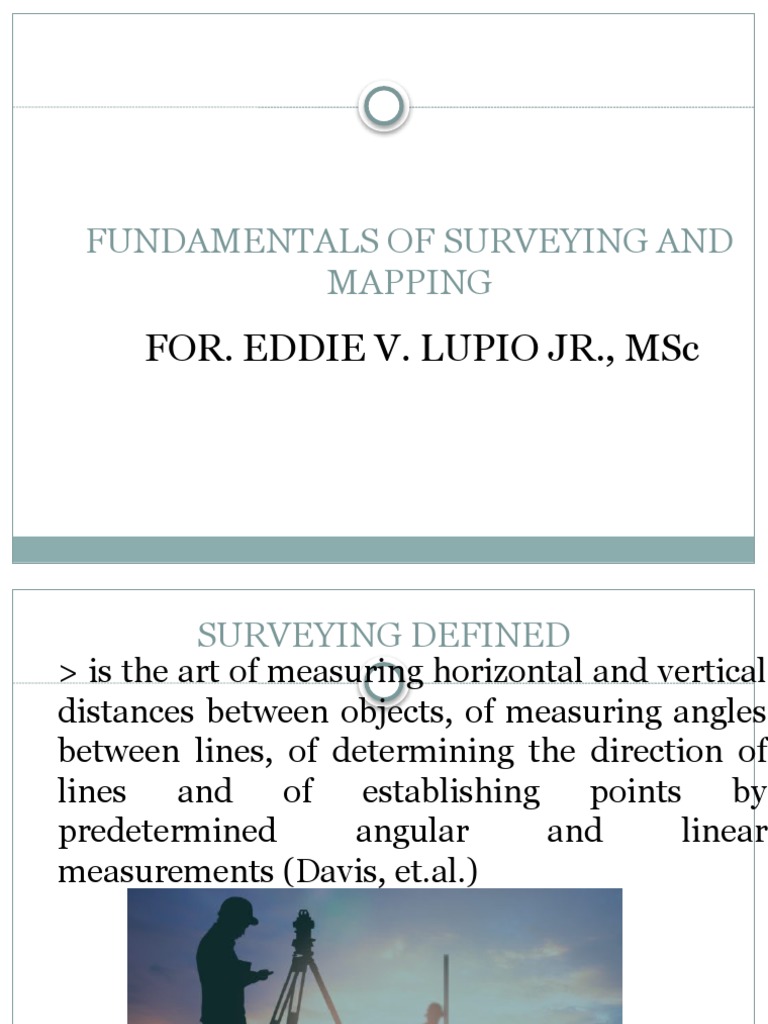 FUNDAMENTALS OF SURVEYING AND MAPPING

FOR. EDDIE V. LUPIO JR., MSc

SURVEYING DEFINED

> is the art of measuring horizontal and vertical distances between objects, of measuring angles between lines, of determining the direction of lines and of establishing points by predetermined angular and linear measurements (Davis, et.al.)